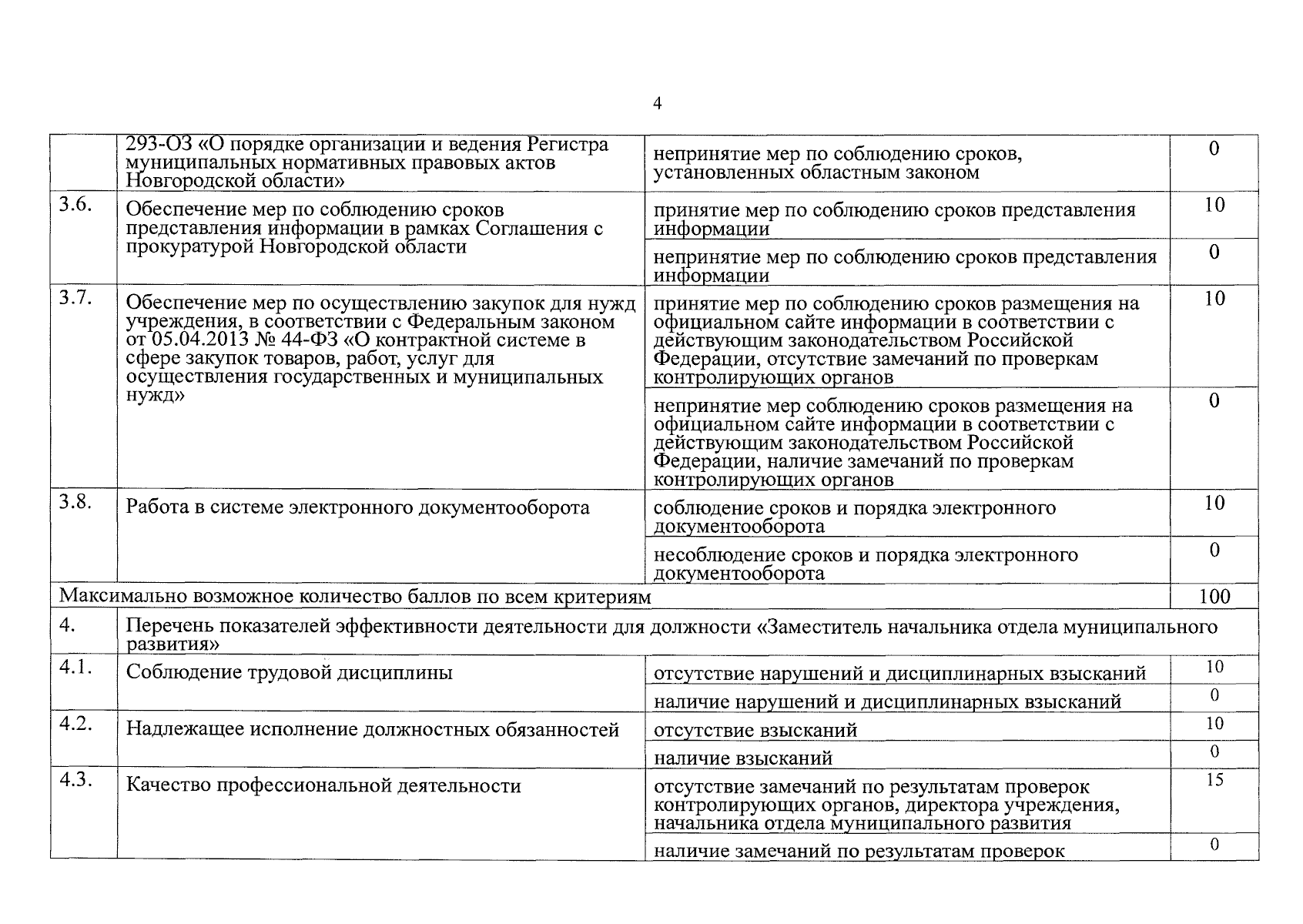 4

|  |  |  |  |
|---|---|---|---|
|  | 293-ОЗ «О порядке организации и ведения Регистра муниципальных нормативных правовых актов Новгородской области» | непринятие мер по соблюдению сроков, установленных областным законом | 0 |
| 3.6. | Обеспечение мер по соблюдению сроков представления информации в рамках Соглашения с прокуратурой Новгородской области | принятие мер по соблюдению сроков представления информации | 10 |
|  |  | непринятие мер по соблюдению сроков представления информации | 0 |
| 3.7. | Обеспечение мер по осуществлению закупок для нужд учреждения, в соответствии с Федеральным законом от 05.04.2013 № 44-ФЗ «О контрактной системе в сфере закупок товаров, работ, услуг для осуществления государственных и муниципальных нужд» | принятие мер по соблюдению сроков размещения на официальном сайте информации в соответствии с действующим законодательством Российской Федерации, отсутствие замечаний по проверкам контролирующих органов | 10 |
|  |  | непринятие мер соблюдению сроков размещения на официальном сайте информации в соответствии с действующим законодательством Российской Федерации, наличие замечаний по проверкам контролирующих органов | 0 |
| 3.8. | Работа в системе электронного документооборота | соблюдение сроков и порядка электронного документооборота | 10 |
|  |  | несоблюдение сроков и порядка электронного документооборота | 0 |
| Максимально возможное количество баллов по всем критериям |  |  | 100 |
| 4. | Перечень показателей эффективности деятельности для должности «Заместитель начальника отдела муниципального развития» |  |  |
| 4.1. | Соблюдение трудовой дисциплины | отсутствие нарушений и дисциплинарных взысканий | 10 |
|  |  | наличие нарушений и дисциплинарных взысканий | 0 |
| 4.2. | Надлежащее исполнение должностных обязанностей | отсутствие взысканий | 10 |
|  |  | наличие взысканий | 0 |
| 4.3. | Качество профессиональной деятельности | отсутствие замечаний по результатам проверок контролирующих органов, директора учреждения, начальника отдела муниципального развития | 15 |
|  |  | наличие замечаний по результатам проверок | 0 |